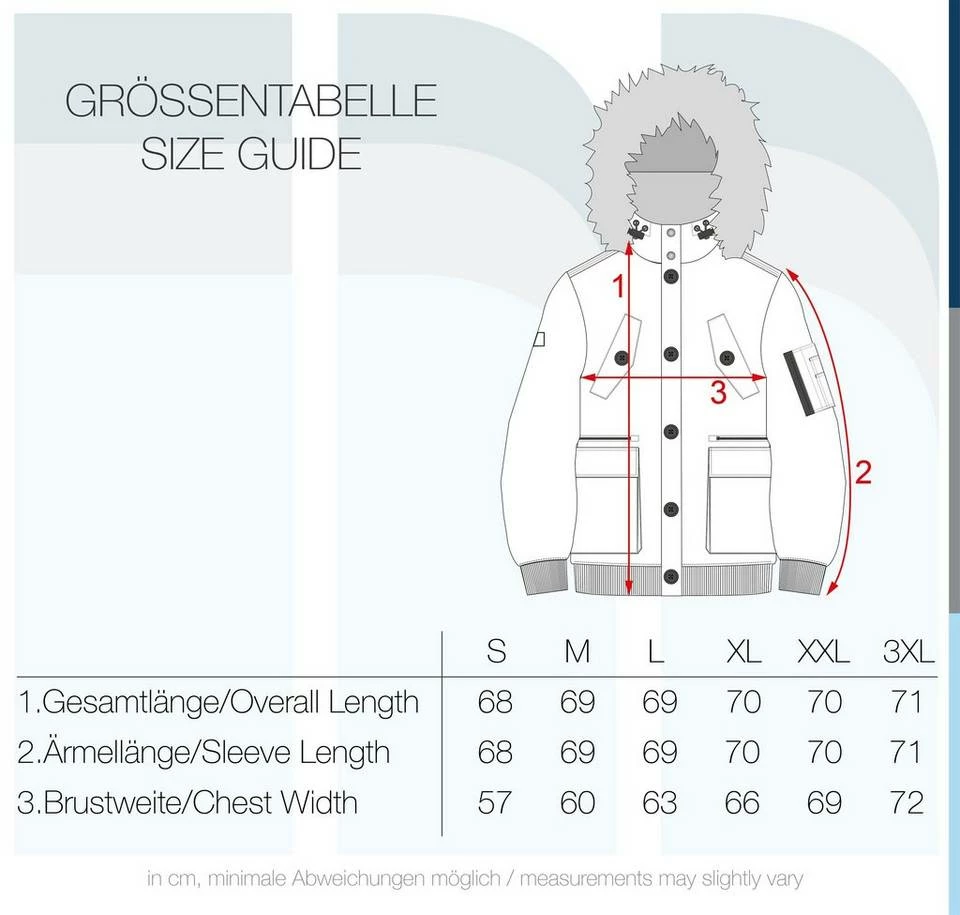 GRÖSSENTABELLE
SIZE GUIDE

1

3

2

| | S | M | L | XL | XXL | 3XL |
|---|---|---|---|---|---|---|
| 1.Gesamtlänge/Overall Length | 68 | 69 | 69 | 70 | 70 | 71 |
| 2.Ärmellänge/Sleeve Length | 68 | 69 | 69 | 70 | 70 | 71 |
| 3.Brustweite/Chest Width | 57 | 60 | 63 | 66 | 69 | 72 |

in cm, minimale Abweichungen möglich / measurements may slightly vary